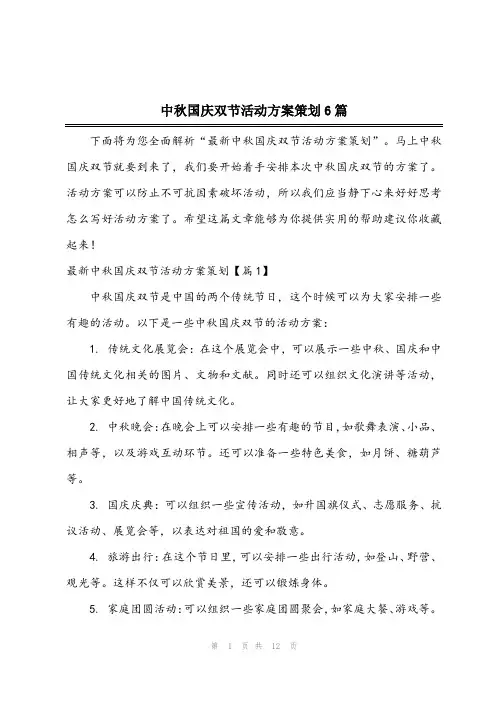 中秋国庆双节活动方案策划6篇

下面将为您全面解析“最新中秋国庆双节活动方案策划”。马上中秋国庆双节就要到来了，我们要开始着手安排本次中秋国庆双节的方案了。活动方案可以防止不可抗因素破坏活动，所以我们应当静下心来好好思考怎么写好活动方案了。希望这篇文章能够为你提供实用的帮助建议你收藏起来！

最新中秋国庆双节活动方案策划【篇1】

中秋国庆双节是中国的两个传统节日，这个时候可以为大家安排一些有趣的活动。以下是一些中秋国庆双节的活动方案：

1. 传统文化展览会：在这个展览会中，可以展示一些中秋、国庆和中国传统文化相关的图片、文物和文献。同时还可以组织文化演讲等活动，让大家更好地了解中国传统文化。

2. 中秋晚会：在晚会上可以安排一些有趣的节目，如歌舞表演、小品、相声等，以及游戏互动环节。还可以准备一些特色美食，如月饼、糖葫芦等。

3. 国庆庆典：可以组织一些宣传活动，如升国旗仪式、志愿服务、抗议活动、展览会等，以表达对祖国的爱和敬意。

4. 旅游出行：在这个节日里，可以安排一些出行活动，如登山、野营、观光等。这样不仅可以欣赏美景，还可以锻炼身体。

5. 家庭团圆活动：可以组织一些家庭团圆聚会，如家庭大餐、游戏等。

第 1 页 共 12 页